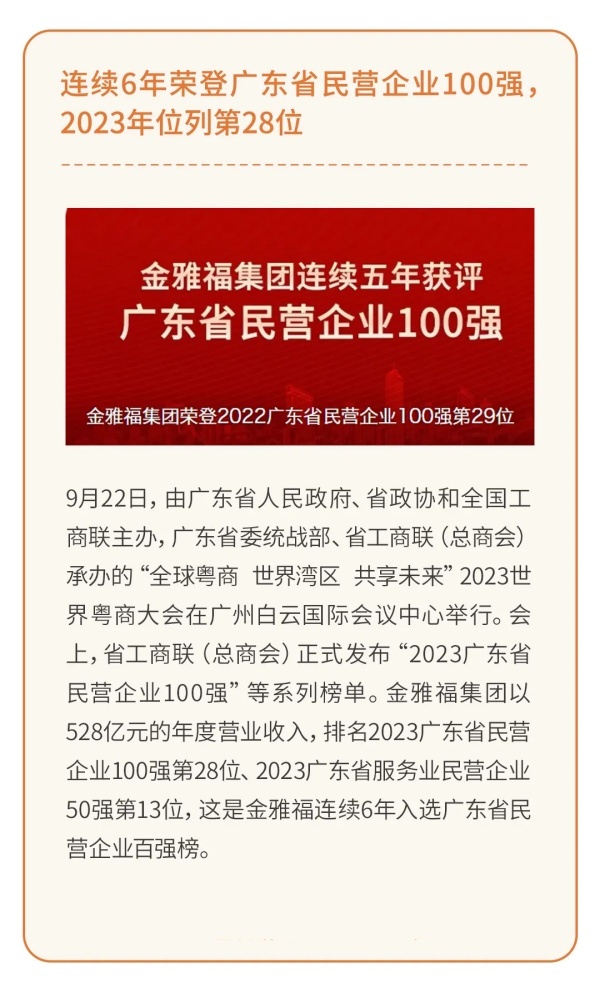 连续6年荣登广东省民营企业100强，2023年位列第28位

金雅福集团连续五年获评
广东省民营企业100强

金雅福集团荣登2022广东省民营企业100强第29位

9月22日，由广东省人民政府、省政协和全国工商联主办，广东省委统战部、省工商联（总商会）承办的“全球粤商 世界湾区 共享未来”2023世界粤商大会在广州白云国际会议中心举行。会上，省工商联（总商会）正式发布“2023广东省民营企业100强”等系列榜单。金雅福集团以528亿元的年度营业收入，排名2023广东省民营企业100强第28位、2023广东省服务业民营企业50强第13位，这是金雅福连续6年入选广东省民营企业百强榜。